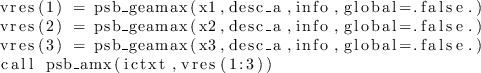 vres(1) = psb_geamax(x1,desc_a,info,global=.false.)
vres(2) = psb_geamax(x2,desc_a,info,global=.false.)
vres(3) = psb_geamax(x3,desc_a,info,global=.false.)
call psb_amx(ictxt,vres(1:3))